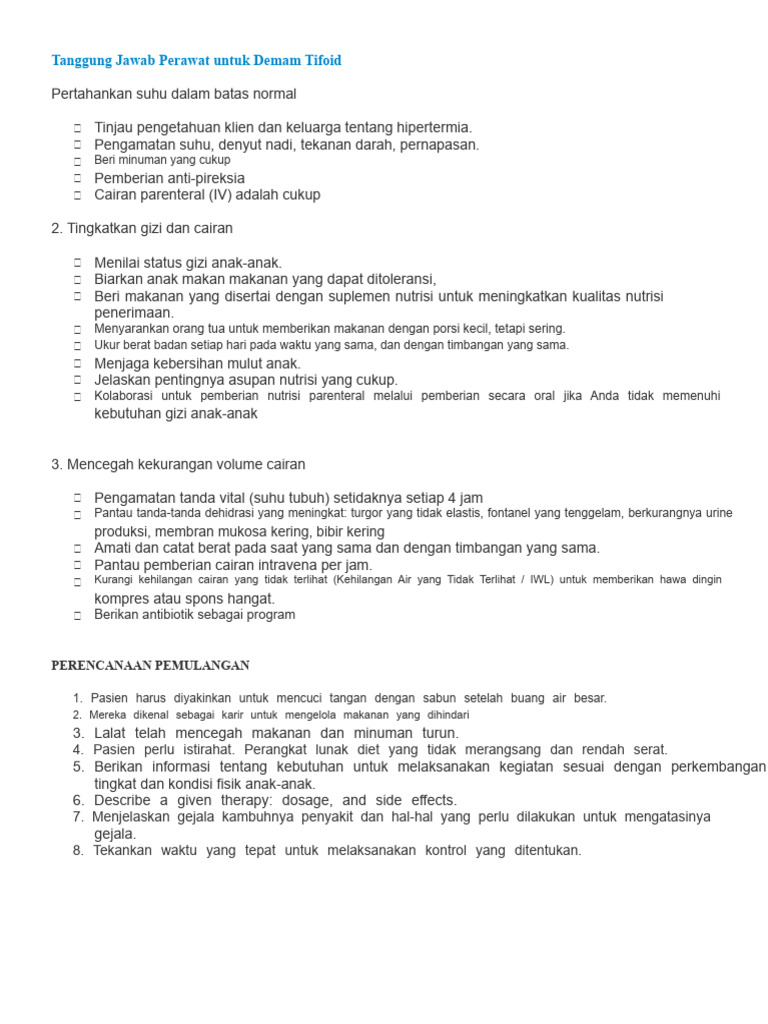 Tanggung Jawab Perawat untuk Demam Tifoid

Pertahankan suhu dalam batas normal

- Tinjau pengetahuan klien dan keluarga tentang hipertermia.
- Pengamatan suhu, denyut nadi, tekanan darah, pernapasan.
- Beri minuman yang cukup
- Pemberian anti-pireksia
- Cairan parenteral (IV) adalah cukup

2. Tingkatkan gizi dan cairan

- Menilai status gizi anak-anak.
- Biarkan anak makan makanan yang dapat ditoleransi,
- Beri makanan yang disertai dengan suplemen nutrisi untuk meningkatkan kualitas nutrisi penerimaan.
- Menyarankan orang tua untuk memberikan makanan dengan porsi kecil, tetapi sering.
- Ukur berat badan setiap hari pada waktu yang sama, dan dengan timbangan yang sama.
- Menjaga kebersihan mulut anak.
- Jelaskan pentingnya asupan nutrisi yang cukup.
- Kolaborasi untuk pemberian nutrisi parenteral melalui pemberian secara oral jika Anda tidak memenuhi kebutuhan gizi anak-anak

3. Mencegah kekurangan volume cairan

- Pengamatan tanda vital (suhu tubuh) setidaknya setiap 4 jam
- Pantau tanda-tanda dehidrasi yang meningkat: turgor yang tidak elastis, fontanel yang tenggelam, berkurangnya urine produksi, membran mukosa kering, bibir kering
- Amati dan catat berat pada saat yang sama dan dengan timbangan yang sama.
- Pantau pemberian cairan intravena per jam.
- Kurangi kehilangan cairan yang tidak terlihat (Kehilangan Air yang Tidak Terlihat / IWL) untuk memberikan hawa dingin kompres atau spons hangat.
- Berikan antibiotik sebagai program

PERENCANAAN PEMULANGAN

1. Pasien harus diyakinkan untuk mencuci tangan dengan sabun setelah buang air besar.
2. Mereka dikenal sebagai karir untuk mengelola makanan yang dihindari
3. Lalat telah mencegah makanan dan minuman turun.
4. Pasien perlu istirahat. Perangkat lunak diet yang tidak merangsang dan rendah serat.
5. Berikan informasi tentang kebutuhan untuk melaksanakan kegiatan sesuai dengan perkembangan tingkat dan kondisi fisik anak-anak.
6. Describe a given therapy: dosage, and side effects.
7. Menjelaskan gejala kambuhnya penyakit dan hal-hal yang perlu dilakukan untuk mengatasinya gejala.
8. Tekankan waktu yang tepat untuk melaksanakan kontrol yang ditentukan.